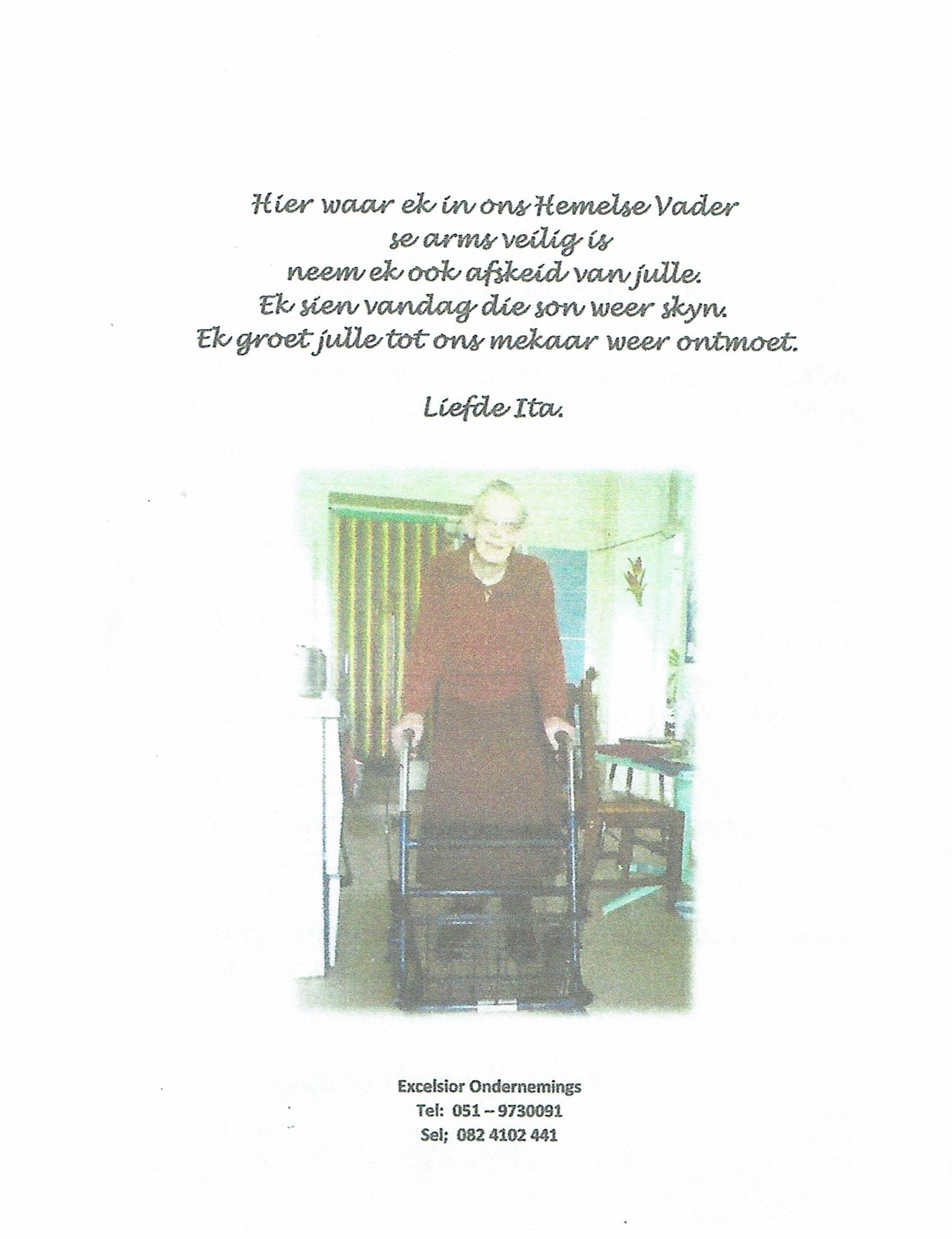 Hier waar ek in ons Hemelse Vader
se arms veilig is
neem ek ook afskeid van julle.
Ek sien vandag die son weer skyn.
Ek groet julle tot ons mekaar weer ontmoet.

Liefde Ita.

Excelsior Ondernemings
Tel: 051 – 9730091
Sel; 082 4102 441